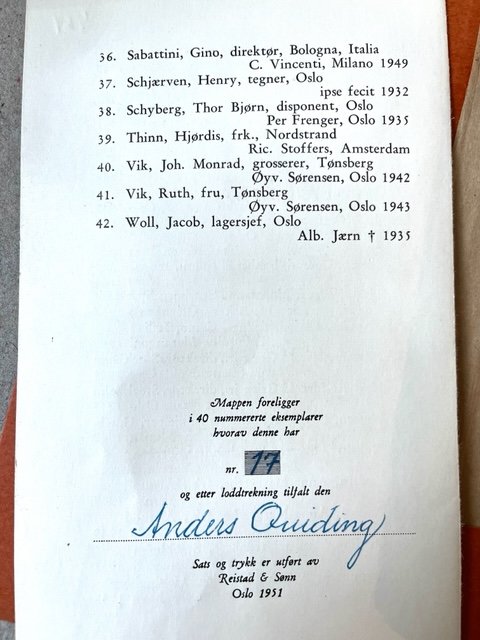 36. Sabattini, Gino, direktør, Bologna, Italia
C. Vincenti, Milano 1949
37. Schjærven, Henry, tegner, Oslo
ipse fecit 1932
38. Schyberg, Thor Bjørn, disponent, Oslo
Per Frenger, Oslo 1935
39. Thinn, Hjørdis, frk., Nordstrand
Ric. Stoffers, Amsterdam
40. Vik, Joh. Monrad, grosserer, Tønsberg
Øyv. Sørensen, Oslo 1942
41. Vik, Ruth, fru, Tønsberg
Øyv. Sørensen, Oslo 1943
42. Woll, Jacob, lagersjef, Oslo
Alb. Jærn † 1935

Mappen foreligger
i 40 nummererte eksemplarer
hvorav denne har

nr. 17

og etter loddtrekning tilfalt den

Anders Quiding

Sats og trykk er utført av
Reistad & Sønn
Oslo 1951